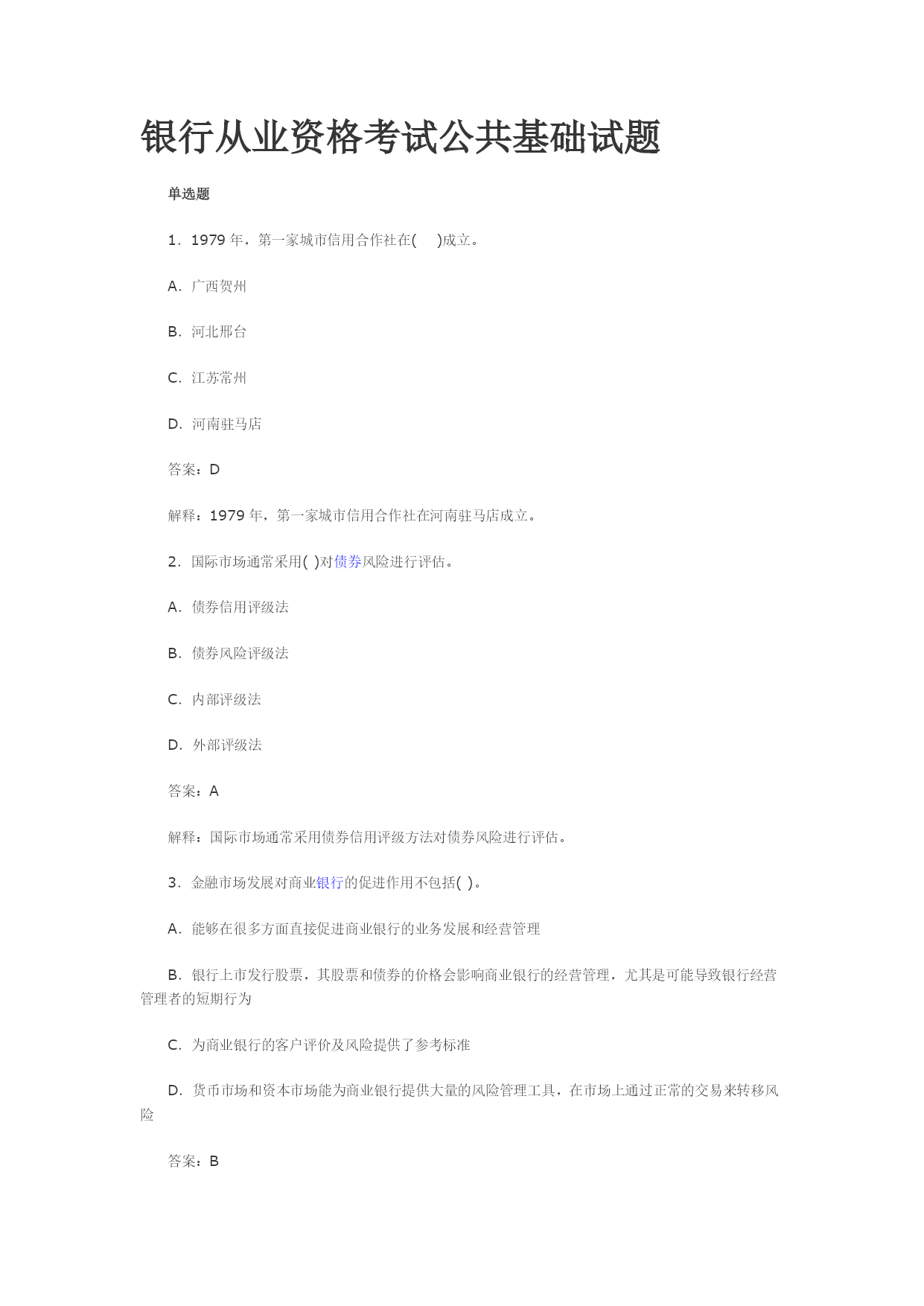 银行从业资格考试公共基础试题

单选题

1．1979 年，第一家城市信用合作社在(　 )成立。

A．广西贺州

B．河北邢台

C．江苏常州

D．河南驻马店

答案：D

解释：1979 年，第一家城市信用合作社在河南驻马店成立。

2．国际市场通常采用( )对债券风险进行评估。

A．债券信用评级法

B．债券风险评级法

C．内部评级法

D．外部评级法

答案：A

解释：国际市场通常采用债券信用评级方法对债券风险进行评估。

3．金融市场发展对商业银行的促进作用不包括( )。

A．能够在很多方面直接促进商业银行的业务发展和经营管理

B．银行上市发行股票，其股票和债券的价格会影响商业银行的经营管理，尤其是可能导致银行经营管理者的短期行为

C．为商业银行的客户评价及风险提供了参考标准

D．货币市场和资本市场能为商业银行提供大量的风险管理工具，在市场上通过正常的交易来转移风险

答案：B